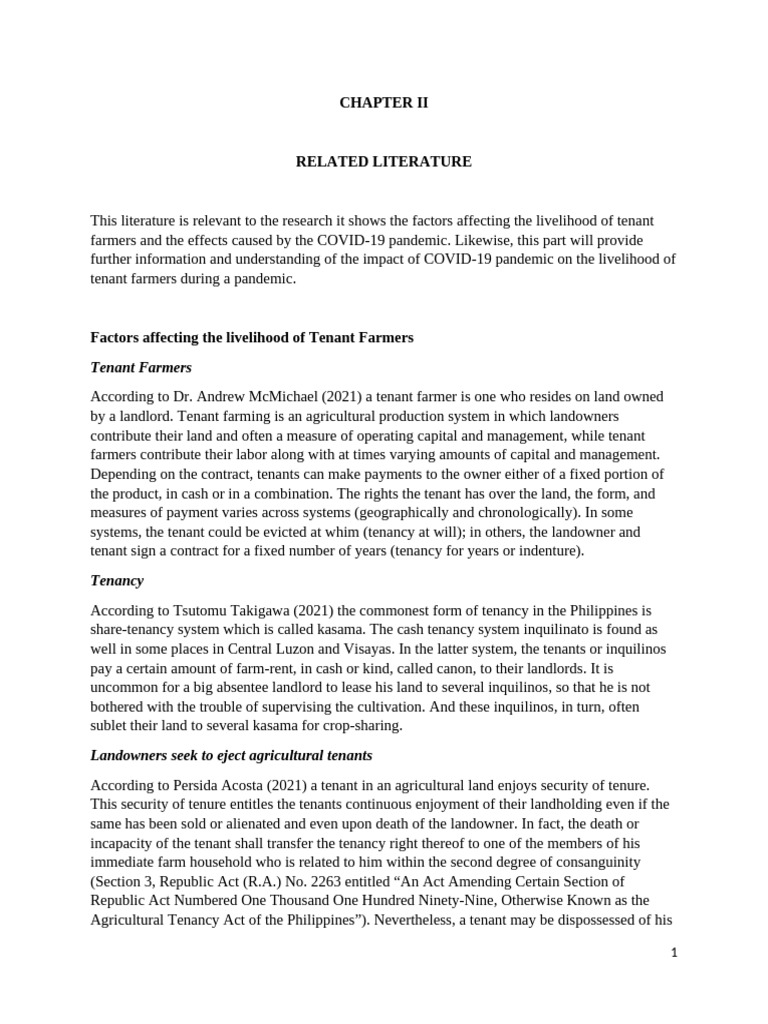 CHAPTER II

RELATED LITERATURE

This literature is relevant to the research it shows the factors affecting the livelihood of tenant farmers and the effects caused by the COVID-19 pandemic. Likewise, this part will provide further information and understanding of the impact of COVID-19 pandemic on the livelihood of tenant farmers during a pandemic.

Factors affecting the livelihood of Tenant Farmers

Tenant Farmers

According to Dr. Andrew McMichael (2021) a tenant farmer is one who resides on land owned by a landlord. Tenant farming is an agricultural production system in which landowners contribute their land and often a measure of operating capital and management, while tenant farmers contribute their labor along with at times varying amounts of capital and management. Depending on the contract, tenants can make payments to the owner either of a fixed portion of the product, in cash or in a combination. The rights the tenant has over the land, the form, and measures of payment varies across systems (geographically and chronologically). In some systems, the tenant could be evicted at whim (tenancy at will); in others, the landowner and tenant sign a contract for a fixed number of years (tenancy for years or indenture).

Tenancy

According to Tsutomu Takigawa (2021) the commonest form of tenancy in the Philippines is share-tenancy system which is called kasama. The cash tenancy system inquilinato is found as well in some places in Central Luzon and Visayas. In the latter system, the tenants or inquilinos pay a certain amount of farm-rent, in cash or kind, called canon, to their landlords. It is uncommon for a big absentee landlord to lease his land to several inquilinos, so that he is not bothered with the trouble of supervising the cultivation. And these inquilinos, in turn, often sublet their land to several kasama for crop-sharing.

Landowners seek to eject agricultural tenants

According to Persida Acosta (2021) a tenant in an agricultural land enjoys security of tenure. This security of tenure entitles the tenants continuous enjoyment of their landholding even if the same has been sold or alienated and even upon death of the landowner. In fact, the death or incapacity of the tenant shall transfer the tenancy right thereof to one of the members of his immediate farm household who is related to him within the second degree of consanguinity (Section 3, Republic Act (R.A.) No. 2263 entitled “An Act Amending Certain Section of Republic Act Numbered One Thousand One Hundred Ninety-Nine, Otherwise Known as the Agricultural Tenancy Act of the Philippines”). Nevertheless, a tenant may be dispossessed of his

1